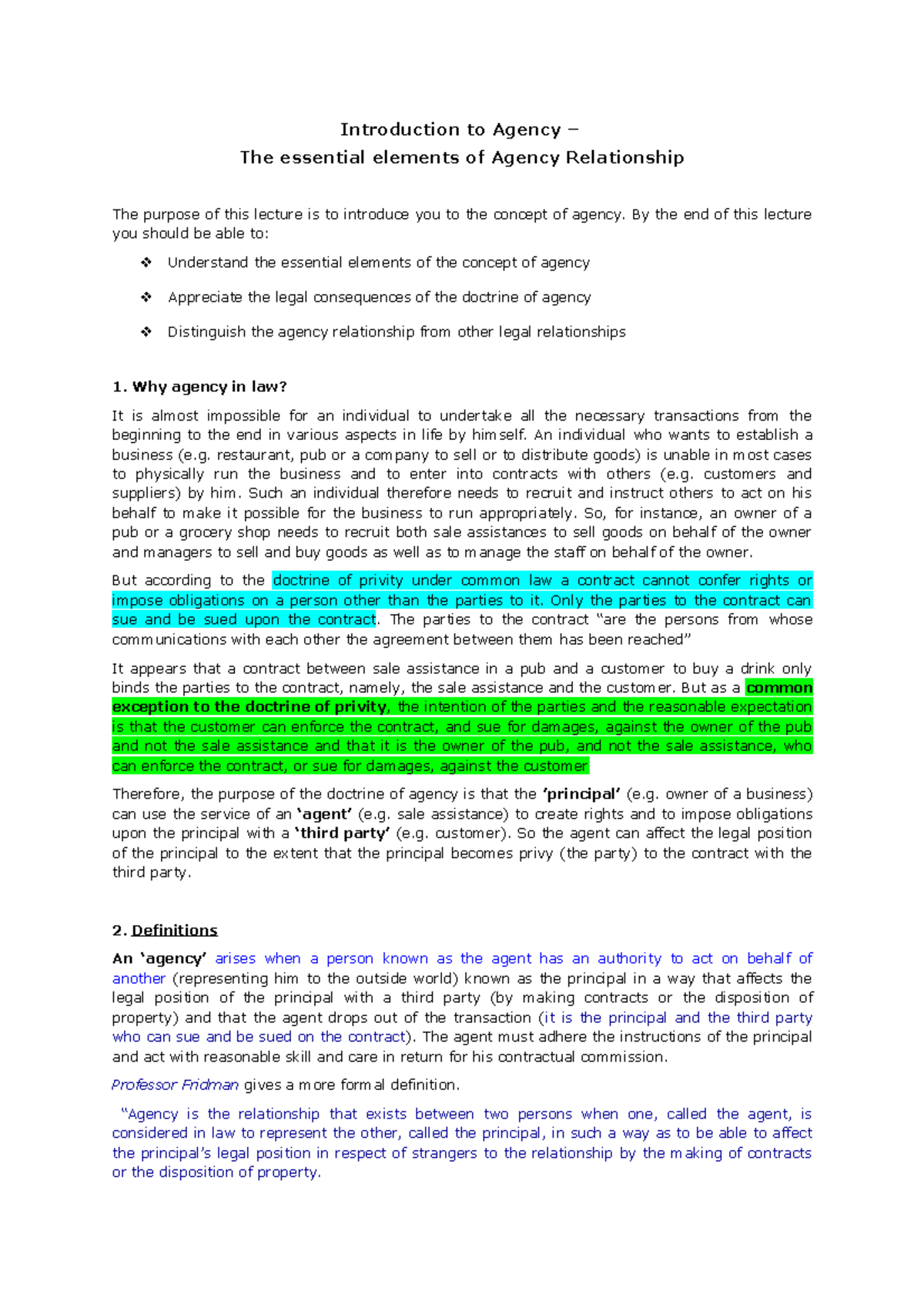 Introduction to Agency –
The essential elements of Agency Relationship

The purpose of this lecture is to introduce you to the concept of agency. By the end of this lecture you should be able to:

❖ Understand the essential elements of the concept of agency

❖ Appreciate the legal consequences of the doctrine of agency

❖ Distinguish the agency relationship from other legal relationships

1. Why agency in law?

It is almost impossible for an individual to undertake all the necessary transactions from the beginning to the end in various aspects in life by himself. An individual who wants to establish a business (e.g. restaurant, pub or a company to sell or to distribute goods) is unable in most cases to physically run the business and to enter into contracts with others (e.g. customers and suppliers) by him. Such an individual therefore needs to recruit and instruct others to act on his behalf to make it possible for the business to run appropriately. So, for instance, an owner of a pub or a grocery shop needs to recruit both sale assistances to sell goods on behalf of the owner and managers to sell and buy goods as well as to manage the staff on behalf of the owner.

But according to the doctrine of privity under common law a contract cannot confer rights or impose obligations on a person other than the parties to it. Only the parties to the contract can sue and be sued upon the contract. The parties to the contract "are the persons from whose communications with each other the agreement between them has been reached"

It appears that a contract between sale assistance in a pub and a customer to buy a drink only binds the parties to the contract, namely, the sale assistance and the customer. But as a common exception to the doctrine of privity, the intention of the parties and the reasonable expectation is that the customer can enforce the contract, and sue for damages, against the owner of the pub and not the sale assistance and that it is the owner of the pub, and not the sale assistance, who can enforce the contract, or sue for damages, against the customer

Therefore, the purpose of the doctrine of agency is that the 'principal' (e.g. owner of a business) can use the service of an 'agent' (e.g. sale assistance) to create rights and to impose obligations upon the principal with a 'third party' (e.g. customer). So the agent can affect the legal position of the principal to the extent that the principal becomes privy (the party) to the contract with the third party.

2. Definitions

An 'agency' arises when a person known as the agent has an authority to act on behalf of another (representing him to the outside world) known as the principal in a way that affects the legal position of the principal with a third party (by making contracts or the disposition of property) and that the agent drops out of the transaction (it is the principal and the third party who can sue and be sued on the contract). The agent must adhere the instructions of the principal and act with reasonable skill and care in return for his contractual commission.

Professor Fridman gives a more formal definition.

"Agency is the relationship that exists between two persons when one, called the agent, is considered in law to represent the other, called the principal, in such a way as to be able to affect the principal's legal position in respect of strangers to the relationship by the making of contracts or the disposition of property.